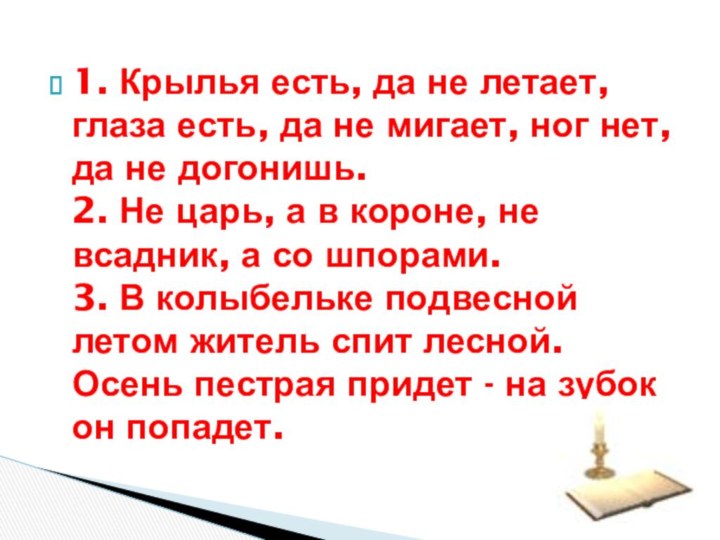 1. Крылья есть, да не летает, глаза есть, да не мигает, ног нет, да не догонишь.
2. Не царь, а в короне, не всадник, а со шпорами.
3. В колыбельке подвесной летом житель спит лесной. Осень пестрая придет - на зубок он попадет.